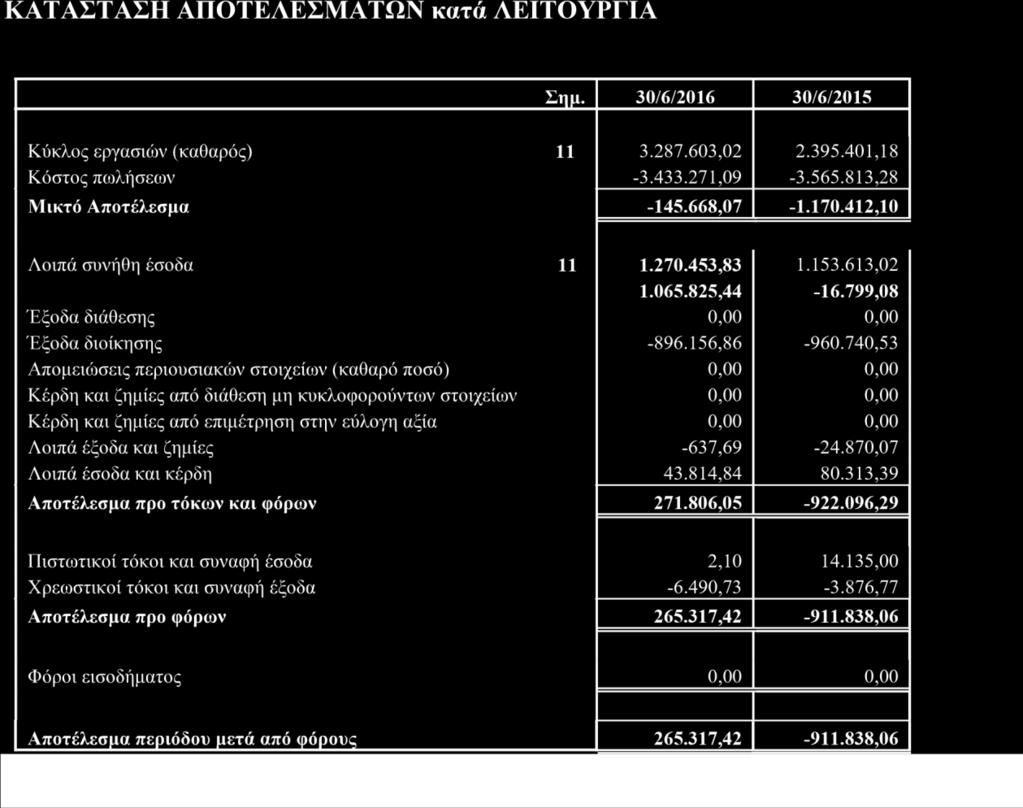 ΚΑΤΑΣΤΑΣΗ ΑΠΟΤΕΛΕΣΜΑΤΩΝ κατά ΛΕΙΤΟΥΡΓΙΑ

| | Σημ. | 30/6/2016 | 30/6/2015 |
|---|---|---|---|
| Κύκλος εργασιών (καθαρός) | 11 | 3.287.603,02 | 2.395.401,18 |
| Κόστος πωλήσεων | | -3.433.271,09 | -3.565.813,28 |
| Μικτό Αποτέλεσμα | | -145.668,07 | -1.170.412,10 |
| Λοιπά συνήθη έσοδα | 11 | 1.270.453,83 | 1.153.613,02 |
| | | 1.065.825,44 | -16.799,08 |
| Έξοδα διάθεσης | | 0,00 | 0,00 |
| Έξοδα διοίκησης | | -896.156,86 | -960.740,53 |
| Απομειώσεις περιουσιακών στοιχείων (καθαρό ποσό) | | 0,00 | 0,00 |
| Κέρδη και ζημίες από διάθεση μη κυκλοφορούντων στοιχείων | | 0,00 | 0,00 |
| Κέρδη και ζημίες από επιμέτρηση στην εύλογη αξία | | 0,00 | 0,00 |
| Λοιπά έξοδα και ζημίες | | -637,69 | -24.870,07 |
| Λοιπά έσοδα και κέρδη | | 43.814,84 | 80.313,39 |
| Αποτέλεσμα προ τόκων και φόρων | | 271.806,05 | -922.096,29 |
| Πιστωτικοί τόκοι και συναφή έσοδα | | 2,10 | 14.135,00 |
| Χρεωστικοί τόκοι και συναφή έξοδα | | -6.490,73 | -3.876,77 |
| Αποτέλεσμα προ φόρων | | 265.317,42 | -911.838,06 |
| Φόροι εισοδήματος | | 0,00 | 0,00 |
| Αποτέλεσμα περιόδου μετά από φόρους | | 265.317,42 | -911.838,06 |